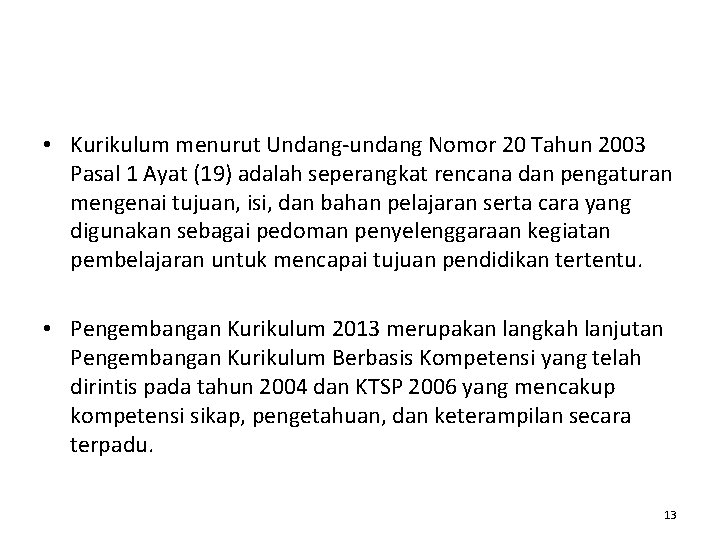 • Kurikulum menurut Undang-undang Nomor 20 Tahun 2003 Pasal 1 Ayat (19) adalah seperangkat rencana dan pengaturan mengenai tujuan, isi, dan bahan pelajaran serta cara yang digunakan sebagai pedoman penyelenggaraan kegiatan pembelajaran untuk mencapai tujuan pendidikan tertentu.

• Pengembangan Kurikulum 2013 merupakan langkah lanjutan Pengembangan Kurikulum Berbasis Kompetensi yang telah dirintis pada tahun 2004 dan KTSP 2006 yang mencakup kompetensi sikap, pengetahuan, dan keterampilan secara terpadu.

13